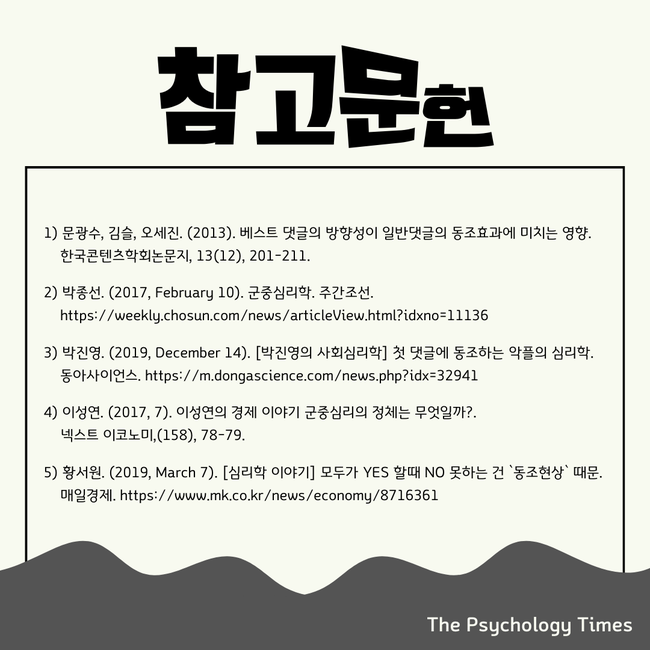 참고문헌

1) 문광수, 김슬, 오세진. (2013). 베스트 댓글의 방향성이 일반댓글의 동조효과에 미치는 영향. 한국콘텐츠학회논문지, 13(12), 201-211.

2) 박종선. (2017, February 10). 군중심리학. 주간조선. https://weekly.chosun.com/news/articleView.html?idxno=11136

3) 박진영. (2019, December 14). [박진영의 사회심리학] 첫 댓글에 동조하는 악플의 심리학. 동아사이언스. https://m.dongascience.com/news.php?idx=32941

4) 이성연. (2017, 7). 이성연의 경제 이야기 군중심리의 정체는 무엇일까?. 넥스트 이코노미,(158), 78-79.

5) 황서원. (2019, March 7). [심리학 이야기] 모두가 YES 할때 NO 못하는 건 `동조현상` 때문. 매일경제. https://www.mk.co.kr/news/economy/8716361

The Psychology Times